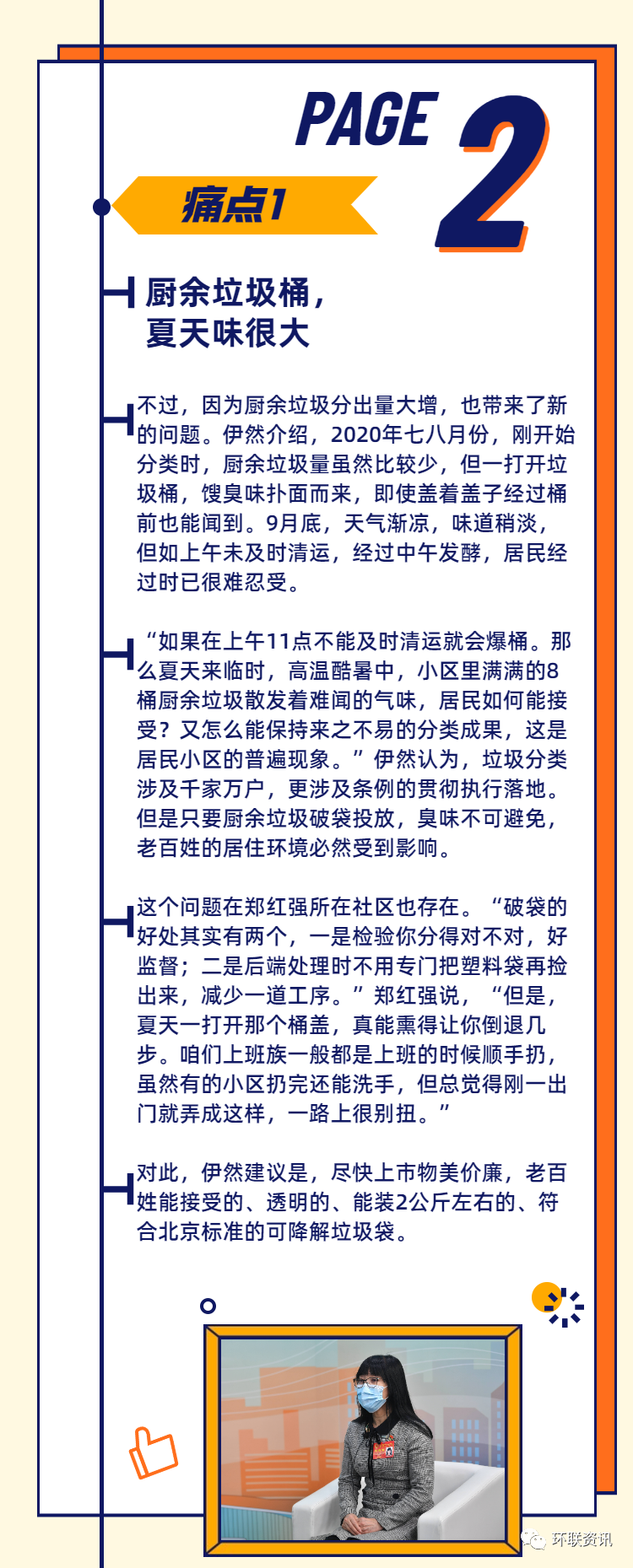 PAGE 2

痛点1

厨余垃圾桶，夏天味很大

不过，因为厨余垃圾分出量大增，也带来了新的问题。伊然介绍，2020年七八月份，刚开始分类时，厨余垃圾量虽然比较少，但一打开垃圾桶，馊臭味扑面而来，即使盖着盖子经过桶前也能闻到。9月底，天气渐凉，味道稍淡，但如上午未及时清运，经过中午发酵，居民经过时已很难忍受。

“如果在上午11点不能及时清运就会爆桶。那么夏天来临时，高温酷暑中，小区里满满的8桶厨余垃圾散发着难闻的气味，居民如何能接受？又怎么能保持来之不易的分类成果，这是居民小区的普遍现象。”伊然认为，垃圾分类涉及千家万户，更涉及条例的贯彻执行落地。但是只要厨余垃圾破袋投放，臭味不可避免，老百姓的居住环境必然受到影响。

这个问题在郑红强所在社区也存在。“破袋的好处其实有两个，一是检验你分得对不对，好监督；二是后端处理时不用专门把塑料袋再捡出来，减少一道工序。”郑红强说，“但是，夏天一打开那个桶盖，真能熏得让你倒退几步。咱们上班族一般都是上班的时候顺手扔，虽然有的小区扔完还能洗手，但总觉得刚一出门就弄成这样，一路上很别扭。”

对此，伊然建议是，尽快上市物美价廉，老百姓能接受的、透明的、能装2公斤左右的、符合北京标准的可降解垃圾袋。

环联资讯